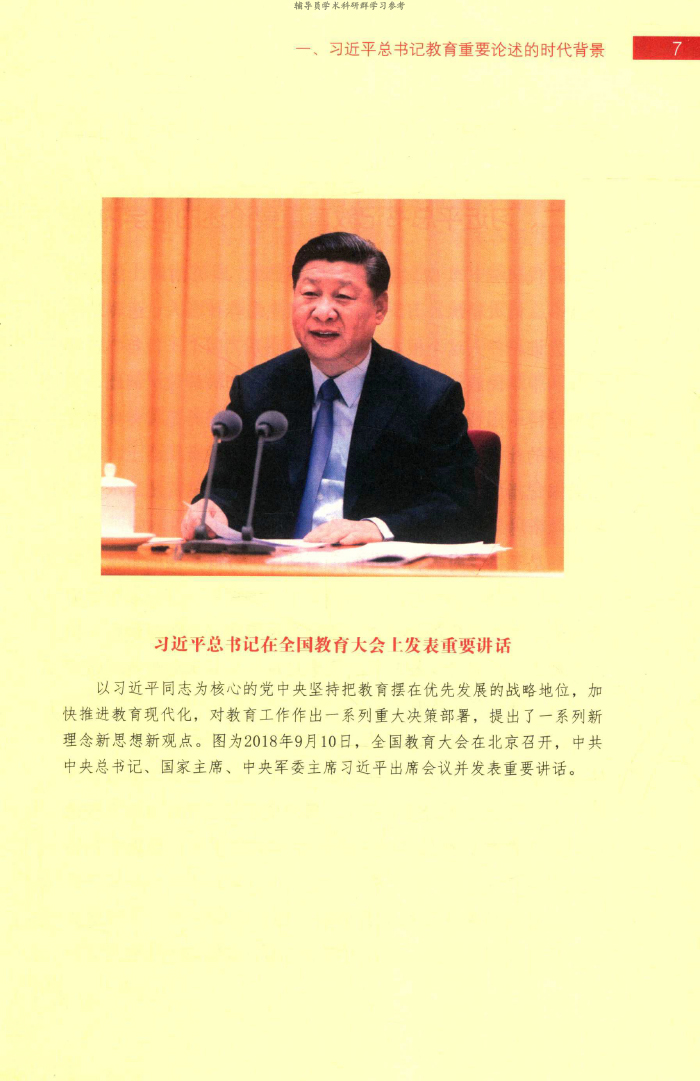 辅导员学术科研群学习参考

一、习近平总书记教育重要论述的时代背景 7

习近平总书记在全国教育大会上发表重要讲话

以习近平同志为核心的党中央坚持把教育摆在优先发展的战略地位，加快推进教育现代化，对教育工作作出一系列重大决策部署，提出了一系列新理念新思想新观点。图为2018年9月10日，全国教育大会在北京召开，中共中央总书记、国家主席、中央军委主席习近平出席会议并发表重要讲话。